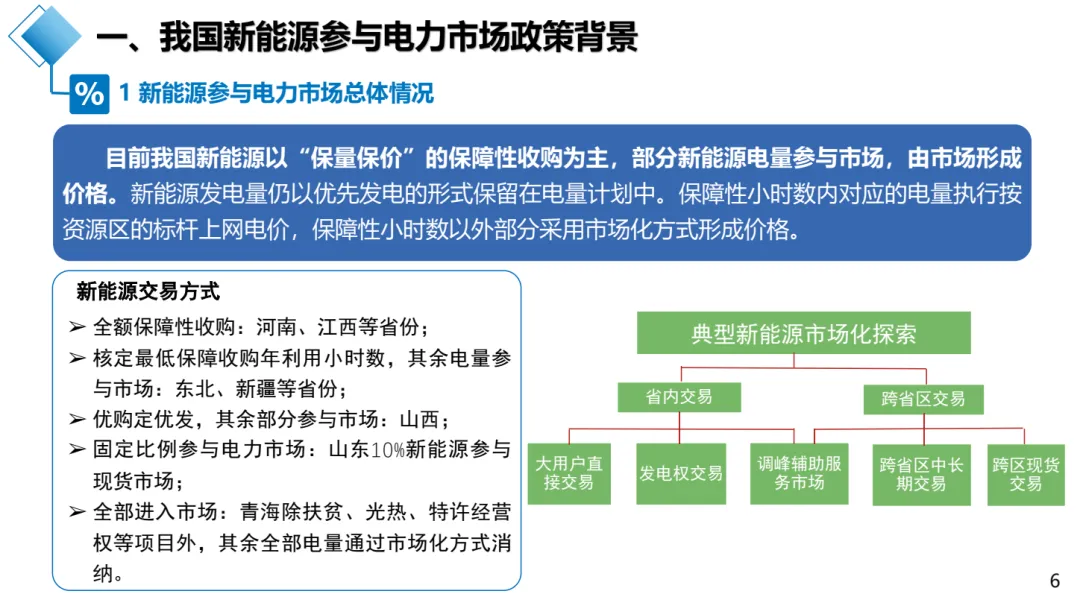 一、我国新能源参与电力市场政策背景

%

1 新能源参与电力市场总体情况

目前我国新能源以“保量保价”的保障性收购为主，部分新能源电量参与市场，由市场形成价格。新能源发电量仍以优先发电的形式保留在电量计划中。保障性小时数内对应的电量执行按资源区的标杆上网电价，保障性小时数以外部分采用市场化方式形成价格。

新能源交易方式

➢ 全额保障性收购：河南、江西等省份；
➢ 核定最低保障收购年利用小时数，其余电量参与市场：东北、新疆等省份；
➢ 优购定优发，其余部分参与市场：山西；
➢ 固定比例参与电力市场：山东10%新能源参与现货市场；
➢ 全部进入市场：青海除扶贫、光热、特许经营权等项目外，其余全部电量通过市场化方式消纳。

典型新能源市场化探索

省内交易

跨省区交易

大用户直接交易

发电权交易

调峰辅助服务市场

跨省区中长期交易

跨区现货交易

6